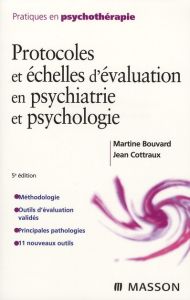 Pratiques en psychothérapie

Protocoles et échelles d'évaluation en psychiatrie et psychologie

Martine Bouvard
Jean Cottraux

5e édition

Méthodologie

Outils d'évaluation validés

Principales pathologies

11 nouveaux outils

MASSON